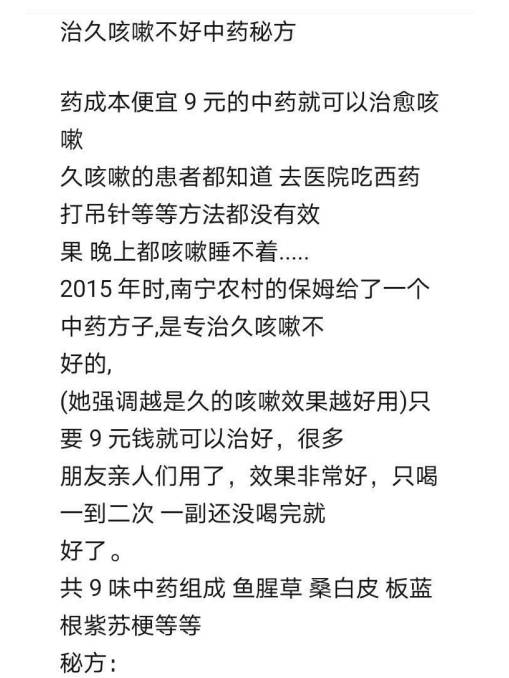 治久咳嗽不好中药秘方

药成本便宜 9 元的中药就可以治愈咳嗽
久咳嗽的患者都知道 去医院吃西药打吊针等等方法都没有效果 晚上都咳嗽睡不着.....
2015 年时,南宁农村的保姆给了一个中药方子,是专治久咳嗽不好的,
(她强调越是久的咳嗽效果越好用)只要 9 元钱就可以治好，很多朋友亲人们用了，效果非常好，只喝一到二次 一副还没喝完就好了。
共 9 味中药组成 鱼腥草 桑白皮 板蓝根紫苏梗等等
秘方: